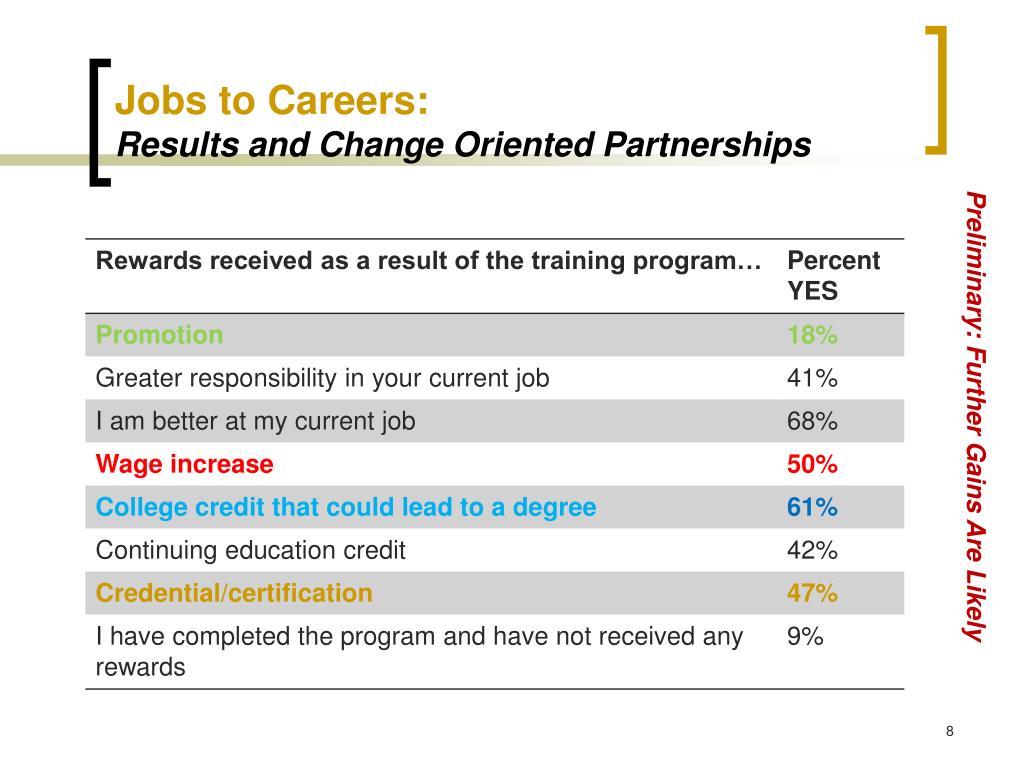 Jobs to Careers:
Results and Change Oriented Partnerships

| Rewards received as a result of the training program… | Percent YES |
|---|---|
| Promotion | 18% |
| Greater responsibility in your current job | 41% |
| I am better at my current job | 68% |
| Wage increase | 50% |
| College credit that could lead to a degree | 61% |
| Continuing education credit | 42% |
| Credential/certification | 47% |
| I have completed the program and have not received any rewards | 9% |

Preliminary: Further Gains Are Likely

8